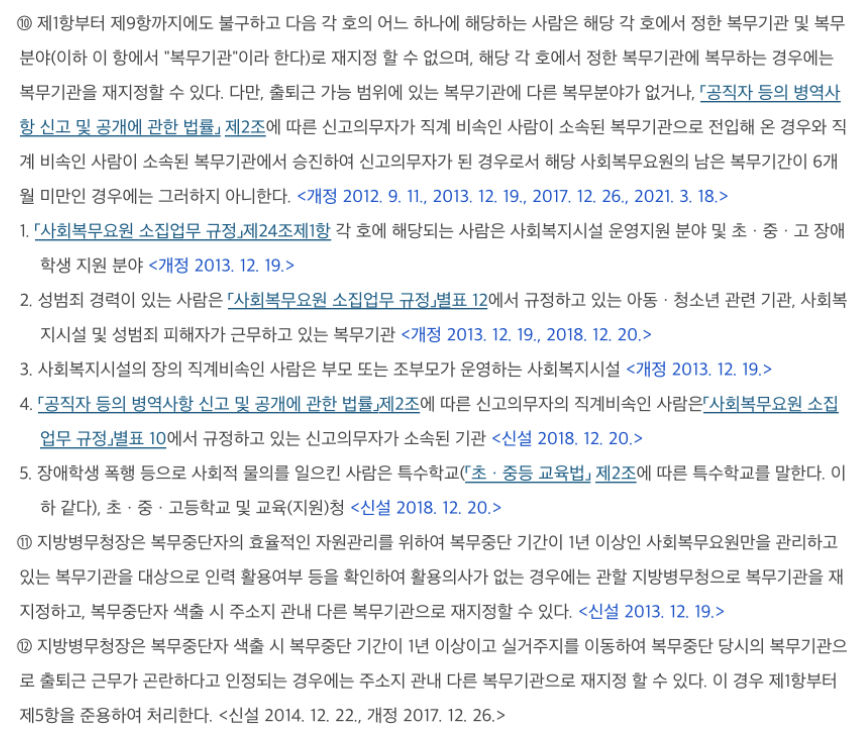 ⑩ 제1항부터 제9항까지에도 불구하고 다음 각 호의 어느 하나에 해당하는 사람은 해당 각 호에서 정한 복무기관 및 복무분야(이하 이 항에서 "복무기관"이라 한다)로 재지정 할 수 없으며, 해당 각 호에서 정한 복무기관에 복무하는 경우에는 복무기관을 재지정할 수 있다. 다만, 출퇴근 가능 범위에 있는 복무기관에 다른 복무분야가 없거나, 「공직자 등의 병역사항 신고 및 공개에 관한 법률」 제2조에 따른 신고의무자가 직계 비속인 사람이 소속된 복무기관으로 전입해 온 경우와 직계 비속인 사람이 소속된 복무기관에서 승진하여 신고의무자가 된 경우로서 해당 사회복무요원의 남은 복무기간이 6개월 미만인 경우에는 그러하지 아니한다. <개정 2012. 9. 11., 2013. 12. 19., 2017. 12. 26., 2021. 3. 18.>

1. 「사회복무요원 소집업무 규정」제24조제1항 각 호에 해당되는 사람은 사회복지시설 운영지원 분야 및 초ㆍ중ㆍ고 장애학생 지원 분야 <개정 2013. 12. 19.>

2. 성범죄 경력이 있는 사람은 「사회복무요원 소집업무 규정」별표 12에서 규정하고 있는 아동ㆍ청소년 관련 기관, 사회복지시설 및 성범죄 피해자가 근무하고 있는 복무기관 <개정 2013. 12. 19., 2018. 12. 20.>

3. 사회복지시설의 장의 직계비속인 사람은 부모 또는 조부모가 운영하는 사회복지시설 <개정 2013. 12. 19.>

4. 「공직자 등의 병역사항 신고 및 공개에 관한 법률」제2조에 따른 신고의무자의 직계비속인 사람은「사회복무요원 소집업무 규정」별표 10에서 규정하고 있는 신고의무자가 소속된 기관 <신설 2018. 12. 20.>

5. 장애학생 폭행 등으로 사회적 물의를 일으킨 사람은 특수학교(「초ㆍ중등 교육법」 제2조에 따른 특수학교를 말한다. 이하 같다), 초ㆍ중ㆍ고등학교 및 교육(지원)청 <신설 2018. 12. 20.>

⑪ 지방병무청장은 복무중단자의 효율적인 자원관리를 위하여 복무중단 기간이 1년 이상인 사회복무요원만을 관리하고 있는 복무기관을 대상으로 인력 활용여부 등을 확인하여 활용의사가 없는 경우에는 관할 지방병무청으로 복무기관을 재지정하고, 복무중단자 색출 시 주소지 관내 다른 복무기관으로 재지정할 수 있다. <신설 2013. 12. 19.>

⑫ 지방병무청장은 복무중단자 색출 시 복무중단 기간이 1년 이상이고 실거주지를 이동하여 복무중단 당시의 복무기관으로 출퇴근 근무가 곤란하다고 인정되는 경우에는 주소지 관내 다른 복무기관으로 재지정 할 수 있다. 이 경우 제1항부터 제5항을 준용하여 처리한다. <신설 2014. 12. 22., 개정 2017. 12. 26.>